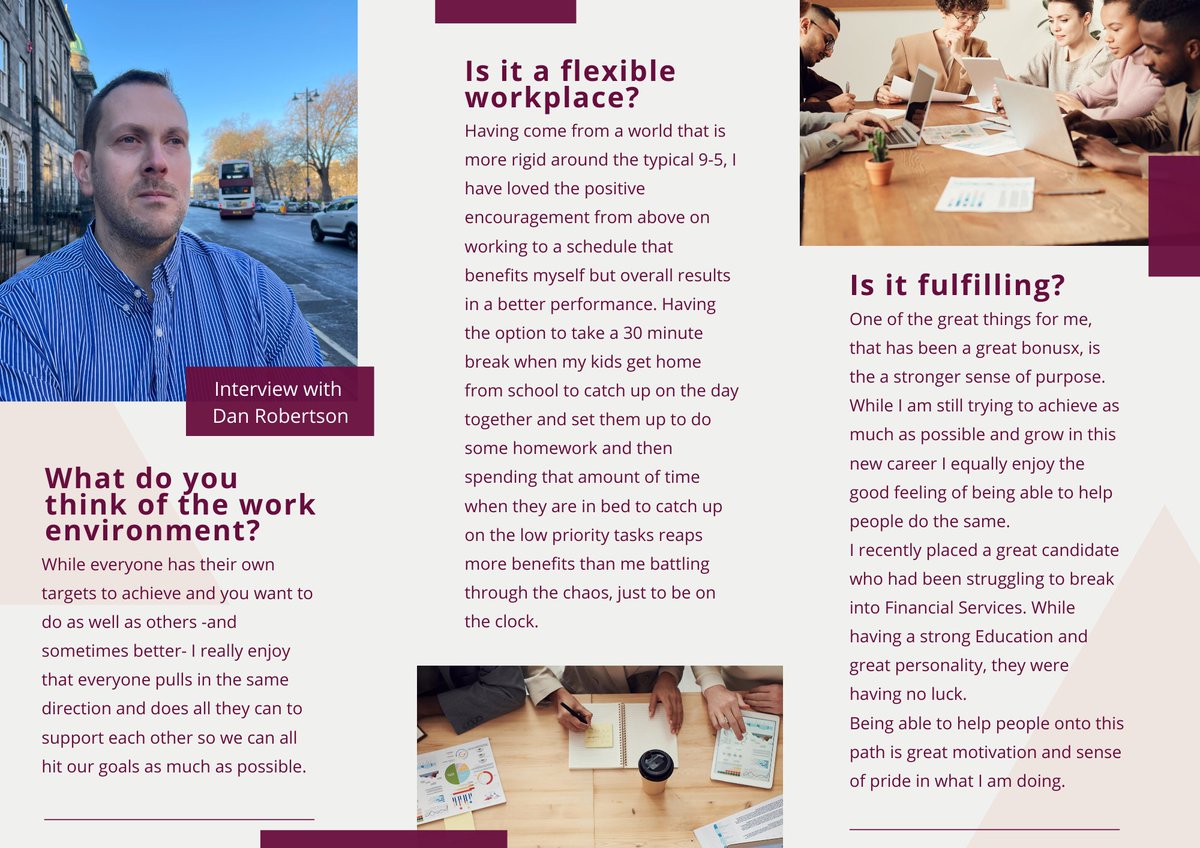 Interview with Dan Robertson

What do you think of the work environment?

While everyone has their own targets to achieve and you want to do as well as others -and sometimes better- I really enjoy that everyone pulls in the same direction and does all they can to support each other so we can all hit our goals as much as possible.

Is it a flexible workplace?

Having come from a world that is more rigid around the typical 9-5, I have loved the positive encouragement from above on working to a schedule that benefits myself but overall results in a better performance. Having the option to take a 30 minute break when my kids get home from school to catch up on the day together and set them up to do some homework and then spending that amount of time when they are in bed to catch up on the low priority tasks reaps more benefits than me battling through the chaos, just to be on the clock.

Is it fulfilling?

One of the great things for me, that has been a great bonusx, is the a stronger sense of purpose. While I am still trying to achieve as much as possible and grow in this new career I equally enjoy the good feeling of being able to help people do the same.
I recently placed a great candidate who had been struggling to break into Financial Services. While having a strong Education and great personality, they were having no luck.
Being able to help people onto this path is great motivation and sense of pride in what I am doing.